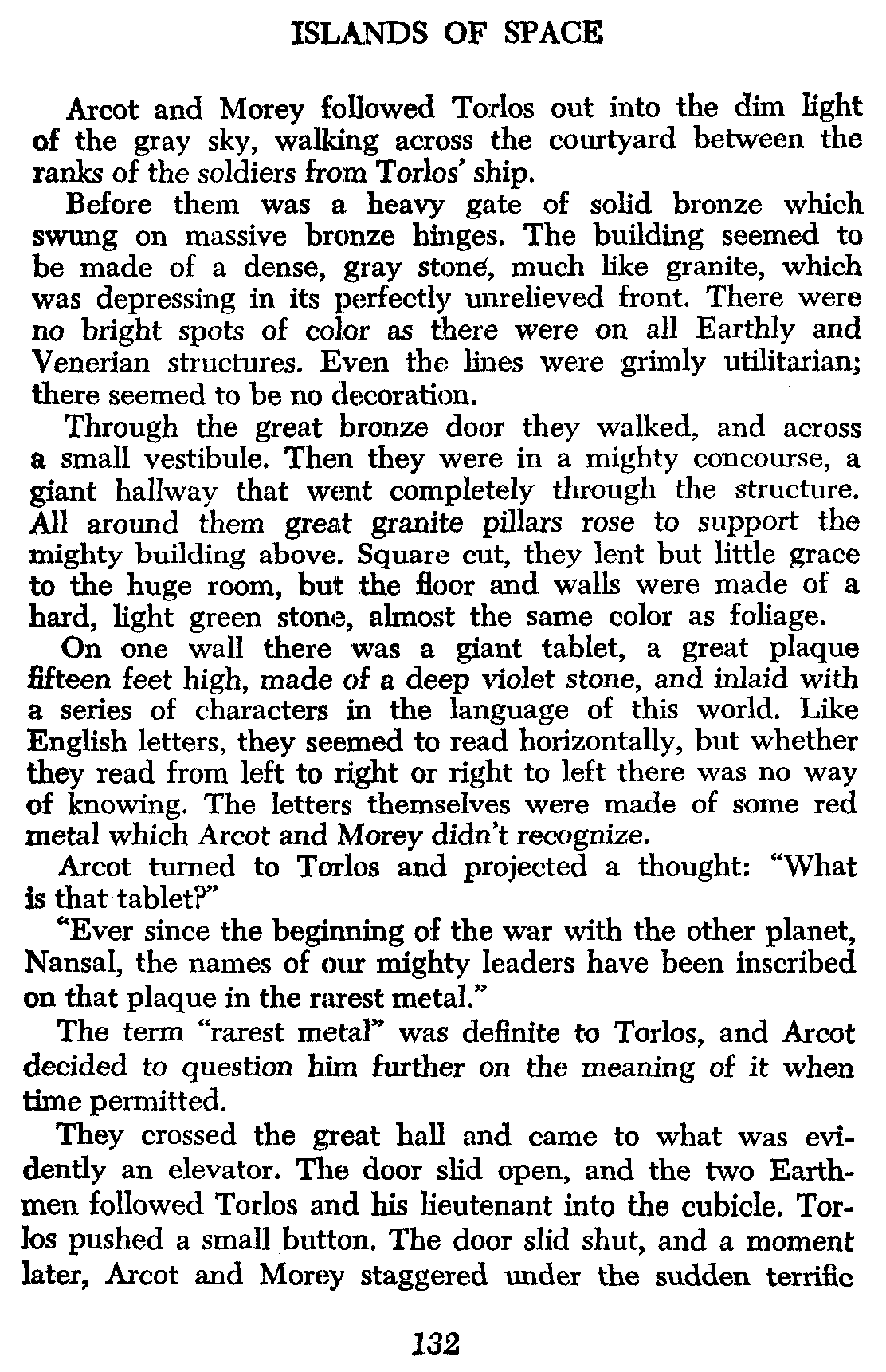 ISLANDS OF SPACE

Arcot and Morey followed Torlos out into the dim light of the gray sky, walking across the courtyard between the ranks of the soldiers from Torlos' ship.

Before them was a heavy gate of solid bronze which swung on massive bronze hinges. The building seemed to be made of a dense, gray stone, much like granite, which was depressing in its perfectly unrelieved front. There were no bright spots of color as there were on all Earthly and Venerian structures. Even the lines were grimly utilitarian; there seemed to be no decoration.

Through the great bronze door they walked, and across a small vestibule. Then they were in a mighty concourse, a giant hallway that went completely through the structure. All around them great granite pillars rose to support the mighty building above. Square cut, they lent but little grace to the huge room, but the floor and walls were made of a hard, light green stone, almost the same color as foliage.

On one wall there was a giant tablet, a great plaque fifteen feet high, made of a deep violet stone, and inlaid with a series of characters in the language of this world. Like English letters, they seemed to read horizontally, but whether they read from left to right or right to left there was no way of knowing. The letters themselves were made of some red metal which Arcot and Morey didn't recognize.

Arcot turned to Torlos and projected a thought: "What is that tablet?"

"Ever since the beginning of the war with the other planet, Nansal, the names of our mighty leaders have been inscribed on that plaque in the rarest metal."

The term "rarest metal" was definite to Torlos, and Arcot decided to question him further on the meaning of it when time permitted.

They crossed the great hall and came to what was evidently an elevator. The door slid open, and the two Earthmen followed Torlos and his lieutenant into the cubicle. Torlos pushed a small button. The door slid shut, and a moment later, Arcot and Morey staggered under the sudden terrific

132